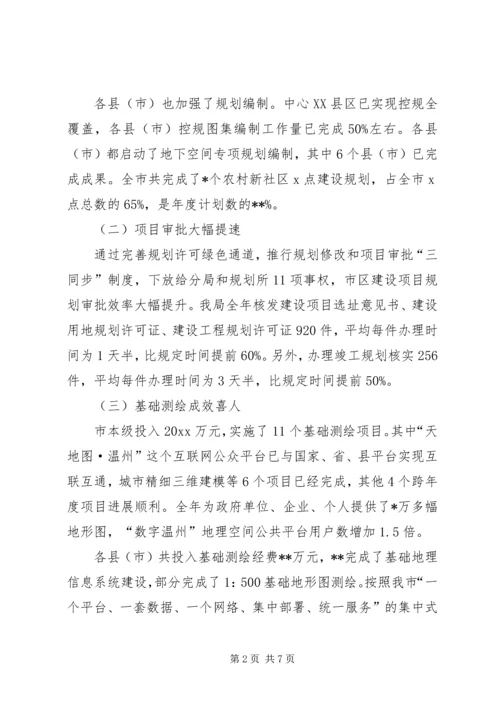 各县（市）也加强了规划编制。中心XX县区已实现控规全覆盖，各县（市）控规图集编制工作量已完成50%左右。各县（市）都启动了地下空间专项规划编制，其中6个县（市）已完成成果。全市共完成了*个农村新社区x点建设规划，占全市x点总数的65%，是年度计划数的**%。

（二）项目审批大幅提速

通过完善规划许可绿色通道，推行规划修改和项目审批“三同步”制度，下放给分局和规划所11项事权，市区建设项目规划审批效率大幅提升。我局全年核发建设项目选址意见书、建设用地规划许可证、建设工程规划许可证920件，平均每件办理时间为1天半，比规定时间提前60%。另外，办理竣工规划核实256件，平均每件办理时间为3天半，比规定时间提前50%。

（三）基础测绘成效喜人

市本级投入20xx万元，实施了11个基础测绘项目。其中“天地图·温州”这个互联网公众平台已与国家、省、县平台实现互联互通，城市精细三维建模等6个项目已经完成，其他4个跨年度项目进展顺利。全年为政府单位、企业、个人提供了*万多幅地形图，“数字温州”地理空间公共平台用户数增加1.5倍。

各县（市）共投入基础测绘经费**万元，**完成了基础地理信息系统建设，部分完成了1：500基础地形图测绘。按照我市“一个平台、一套数据、一个网络、集中部署、统一服务”的集中式

第2页 共7页